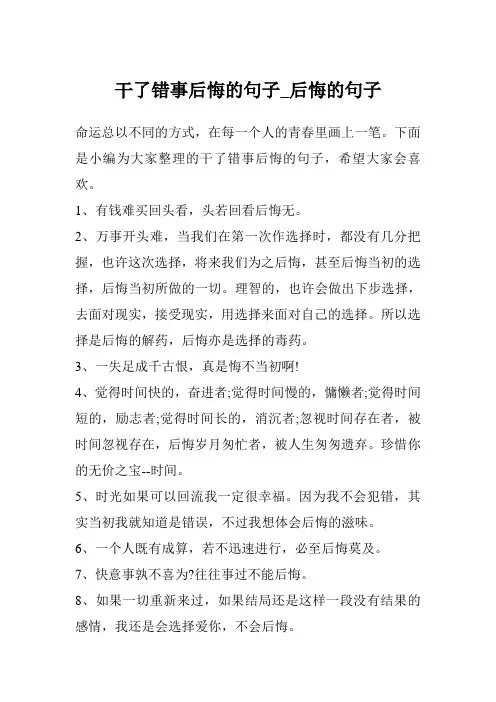 干了错事后悔的句子_后悔的句子

命运总以不同的方式，在每一个人的青春里画上一笔。下面是小编为大家整理的干了错事后悔的句子，希望大家会喜欢。

1、有钱难买回头看，头若回看后悔无。

2、万事开头难，当我们在第一次作选择时，都没有几分把握，也许这次选择，将来我们为之后悔，甚至后悔当初的选择，后悔当初所做的一切。理智的，也许会做出下步选择，去面对现实，接受现实，用选择来面对自己的选择。所以选择是后悔的解药，后悔亦是选择的毒药。

3、一失足成千古恨，真是悔不当初啊!

4、觉得时间快的，奋进者;觉得时间慢的，慵懒者;觉得时间短的，励志者;觉得时间长的，消沉者;忽视时间存在者，被时间忽视存在，后悔岁月匆忙者，被人生匆匆遗弃。珍惜你的无价之宝--时间。

5、时光如果可以回流我一定很幸福。因为我不会犯错，其实当初我就知道是错误，不过我想体会后悔的滋味。

6、一个人既有成算，若不迅速进行，必至后悔莫及。

7、快意事孰不喜为?往往事过不能后悔。

8、如果一切重新来过，如果结局还是这样一段没有结果的感情，我还是会选择爱你，不会后悔。